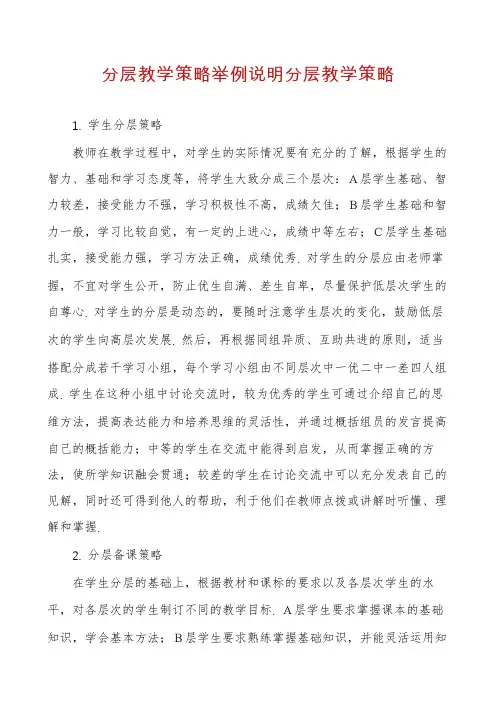 分层教学策略举例说明分层教学策略

1. 学生分层策略

教师在教学过程中，对学生的实际情况要有充分的了解，根据学生的智力、基础和学习态度等，将学生大致分成三个层次：A层学生基础、智力较差，接受能力不强，学习积极性不高，成绩欠佳；B层学生基础和智力一般，学习比较自觉，有一定的上进心，成绩中等左右；C层学生基础扎实，接受能力强，学习方法正确，成绩优秀. 对学生的分层应由老师掌握，不宜对学生公开，防止优生自满、差生自卑，尽量保护低层次学生的自尊心. 对学生的分层是动态的，要随时注意学生层次的变化，鼓励低层次的学生向高层次发展. 然后，再根据同组异质、互助共进的原则，适当搭配分成若干学习小组，每个学习小组由不同层次中一优二中一差四人组成. 学生在这种小组中讨论交流时，较为优秀的学生可通过介绍自己的思维方法，提高表达能力和培养思维的灵活性，并通过概括组员的发言提高自己的概括能力；中等的学生在交流中能得到启发，从而掌握正确的方法，使所学知识融会贯通；较差的学生在讨论交流中可以充分发表自己的见解，同时还可得到他人的帮助，利于他们在教师点拨或讲解时听懂、理解和掌握.

2. 分层备课策略

在学生分层的基础上，根据教材和课标的要求以及各层次学生的水平，对各层次的学生制订不同的教学目标. A层学生要求掌握课本的基础知识，学会基本方法；B层学生要求熟练掌握基础知识，并能灵活运用知